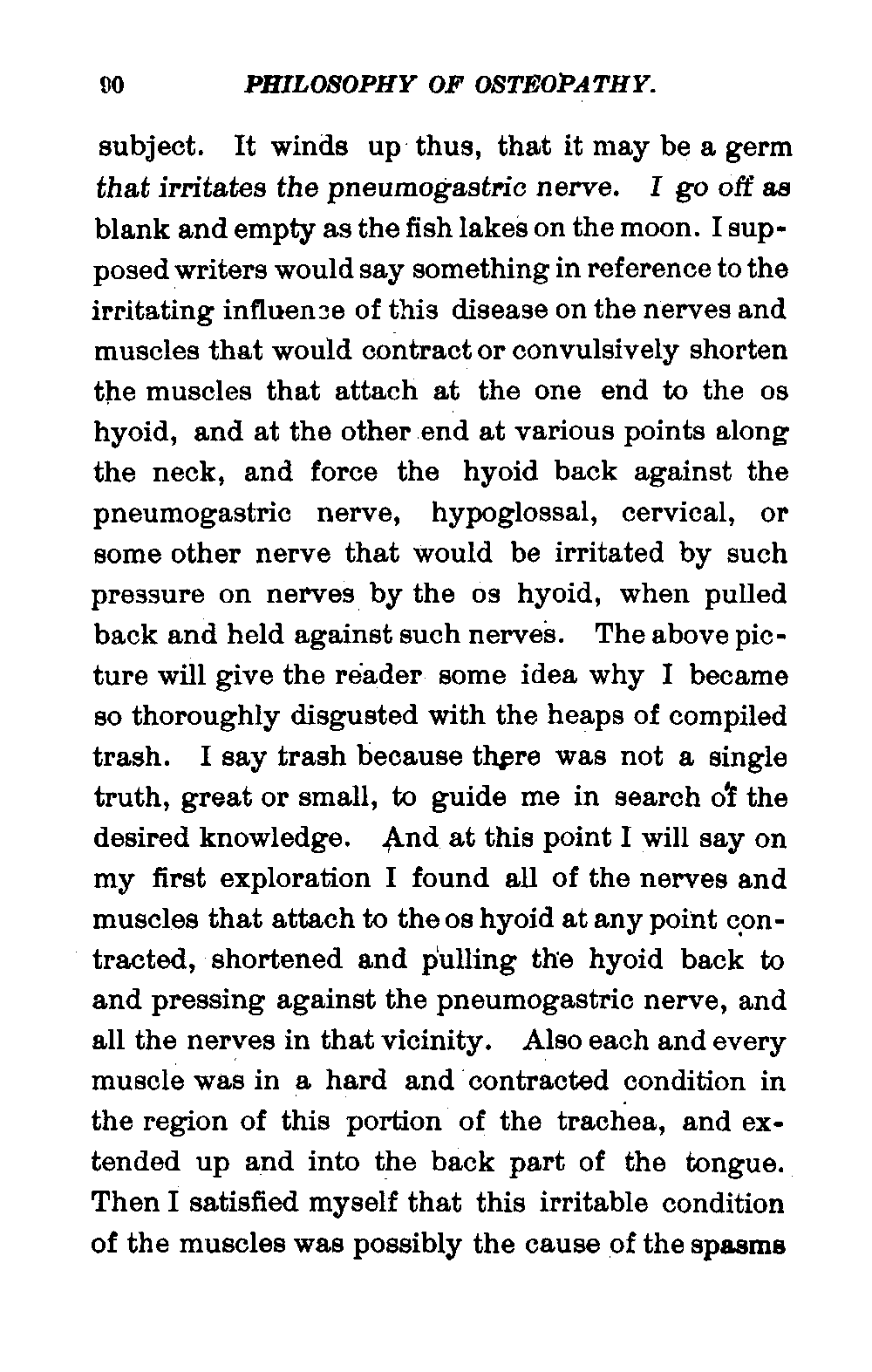 90 PHILOSOPHY OF OSTEOPATHY.

subject. It winds up thus, that it may be a germ that irritates the pneumogastric nerve. I go off as blank and empty as the fish lakes on the moon. I supposed writers would say something in reference to the irritating influence of this disease on the nerves and muscles that would contract or convulsively shorten the muscles that attach at the one end to the os hyoid, and at the other end at various points along the neck, and force the hyoid back against the pneumogastric nerve, hypoglossal, cervical, or some other nerve that would be irritated by such pressure on nerves by the os hyoid, when pulled back and held against such nerves. The above picture will give the reader some idea why I became so thoroughly disgusted with the heaps of compiled trash. I say trash because there was not a single truth, great or small, to guide me in search of the desired knowledge. And at this point I will say on my first exploration I found all of the nerves and muscles that attach to the os hyoid at any point contracted, shortened and pulling the hyoid back to and pressing against the pneumogastric nerve, and all the nerves in that vicinity. Also each and every muscle was in a hard and contracted condition in the region of this portion of the trachea, and extended up and into the back part of the tongue. Then I satisfied myself that this irritable condition of the muscles was possibly the cause of the spasms